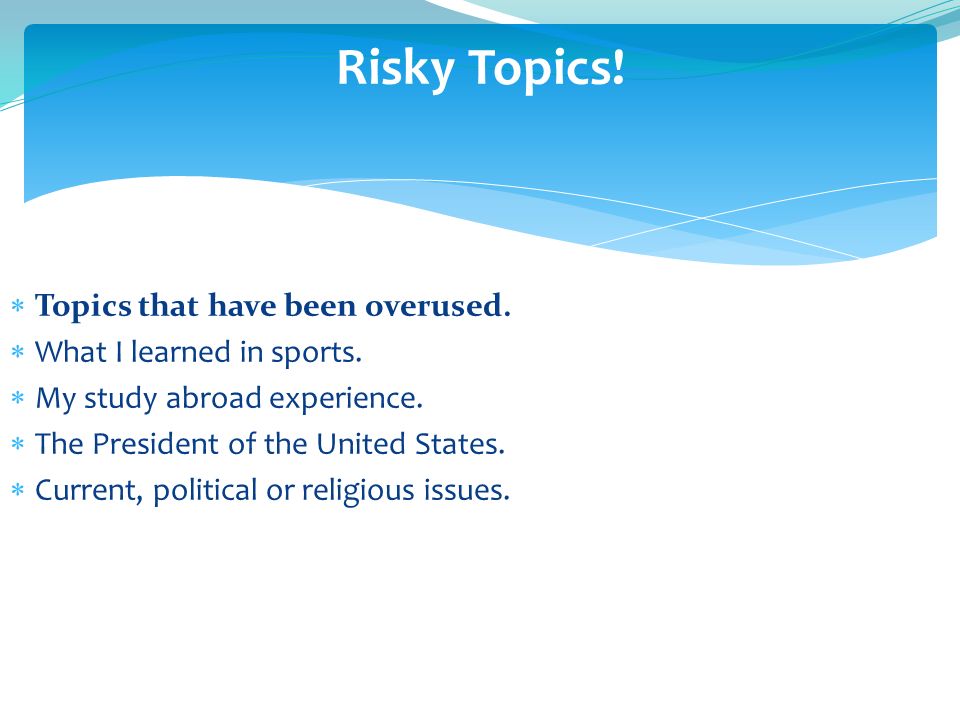 Risky Topics!

* Topics that have been overused.
* What I learned in sports.
* My study abroad experience.
* The President of the United States.
* Current, political or religious issues.